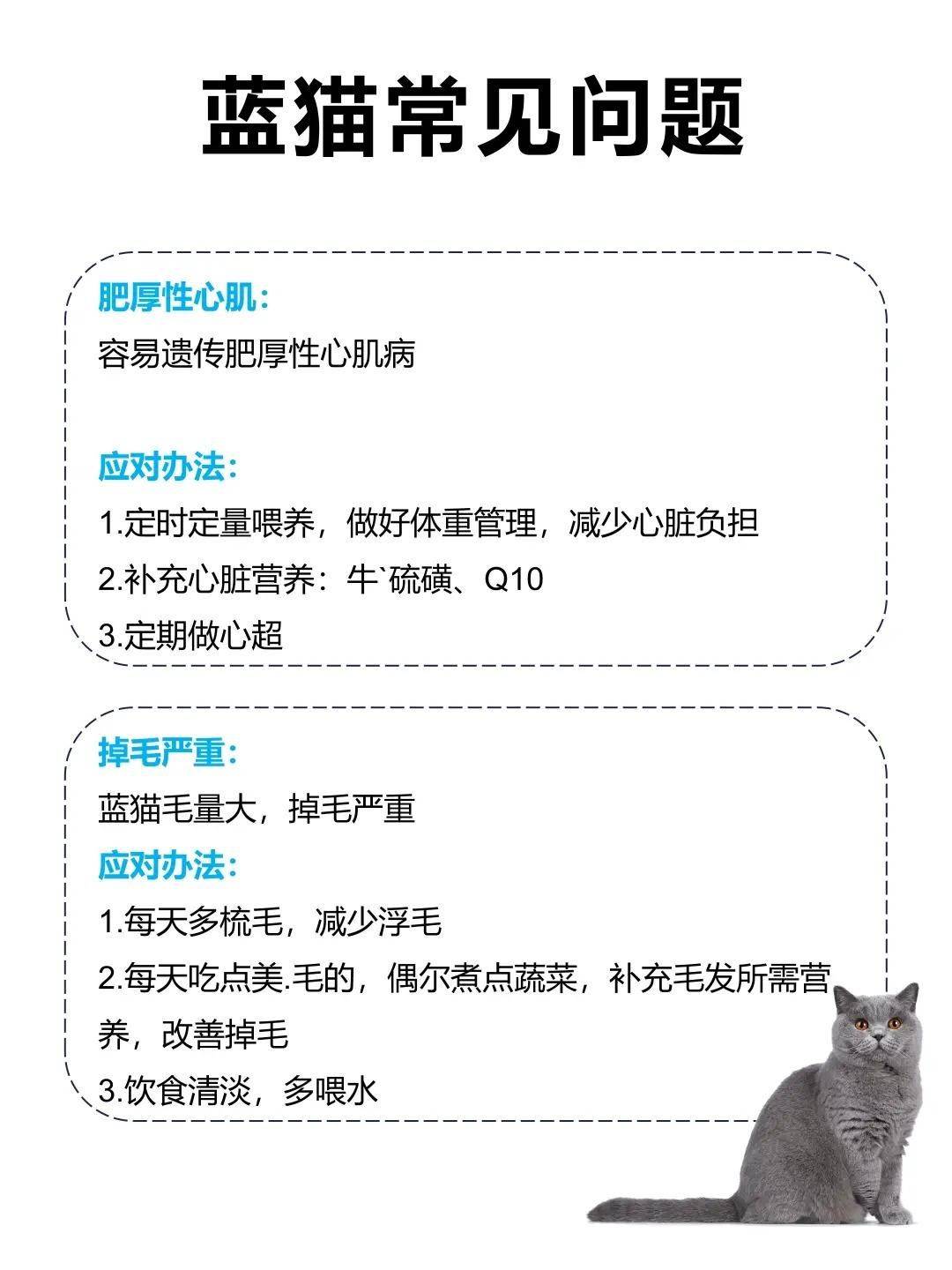 蓝猫常见问题

肥厚性心肌：
容易遗传肥厚性心肌病

应对办法：
1.定时定量喂养，做好体重管理，减少心脏负担
2.补充心脏营养：牛`硫磺、Q10
3.定期做心超

掉毛严重：
蓝猫毛量大，掉毛严重
应对办法：
1.每天多梳毛，减少浮毛
2.每天吃点美.毛的，偶尔煮点蔬菜，补充毛发所需营养，改善掉毛
3.饮食清淡，多喂水